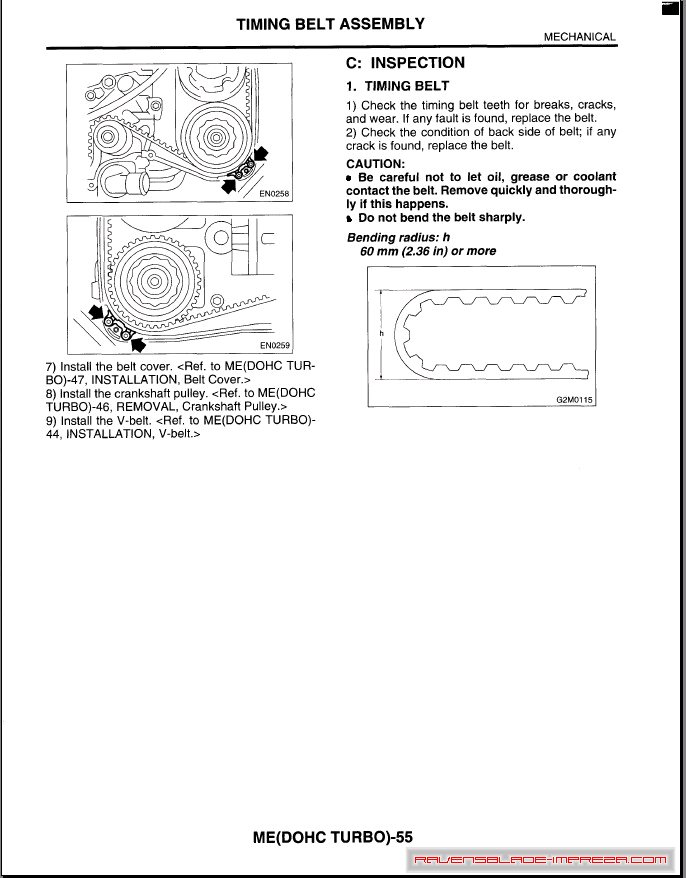 TIMING BELT ASSEMBLY

MECHANICAL

EN0258

EN0259

7) Install the belt cover. <Ref. to ME(DOHC TURBO)-47, INSTALLATION, Belt Cover.>
8) Install the crankshaft pulley. <Ref. to ME(DOHC TURBO)-46, REMOVAL, Crankshaft Pulley.>
9) Install the V-belt. <Ref. to ME(DOHC TURBO)-44, INSTALLATION, V-belt.>

C: INSPECTION

1. TIMING BELT

1) Check the timing belt teeth for breaks, cracks, and wear. If any fault is found, replace the belt.
2) Check the condition of back side of belt; if any crack is found, replace the belt.

CAUTION:
• Be careful not to let oil, grease or coolant contact the belt. Remove quickly and thoroughly if this happens.
• Do not bend the belt sharply.

Bending radius: h
60 mm (2.36 in) or more

h

G2M0115

ME(DOHC TURBO)-55

RAVENSBLADE-IMPREZA.COM